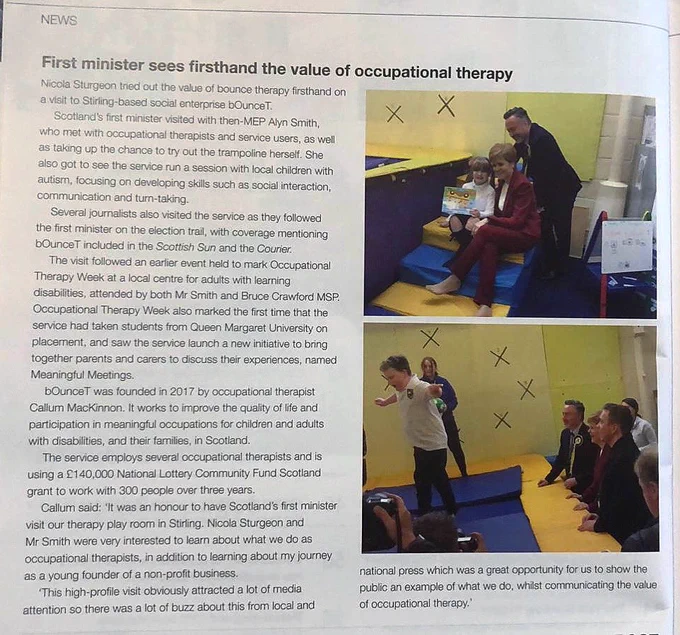 NEWS

First minister sees firsthand the value of occupational therapy

Nicola Sturgeon tried out the value of bounce therapy firsthand on a visit to Stirling-based social enterprise bOunceT.

Scotland's first minister visited with then-MEP Alyn Smith, who met with occupational therapists and service users, as well as taking up the chance to try out the trampoline herself. She also got to see the service run a session with local children with autism, focusing on developing skills such as social interaction, communication and turn-taking.

Several journalists also visited the service as they followed the first minister on the election trail, with coverage mentioning bOunceT included in the Scottish Sun and the Courier.

The visit followed an earlier event held to mark Occupational Therapy Week at a local centre for adults with learning disabilities, attended by both Mr Smith and Bruce Crawford MSP. Occupational Therapy Week also marked the first time that the service had taken students from Queen Margaret University on placement, and saw the service launch a new initiative to bring together parents and carers to discuss their experiences, named Meaningful Meetings.

bOunceT was founded in 2017 by occupational therapist Callum MacKinnon. It works to improve the quality of life and participation in meaningful occupations for children and adults with disabilities, and their families, in Scotland.

The service employs several occupational therapists and is using a £140,000 National Lottery Community Fund Scotland grant to work with 300 people over three years.

Callum said: 'It was an honour to have Scotland's first minister visit our therapy play room in Stirling. Nicola Sturgeon and Mr Smith were very interested to learn about what we do as occupational therapists, in addition to learning about my journey as a young founder of a non-profit business.

'This high-profile visit obviously attracted a lot of media attention so there was a lot of buzz about this from local and national press which was a great opportunity for us to show the public an example of what we do, whilst communicating the value of occupational therapy.'